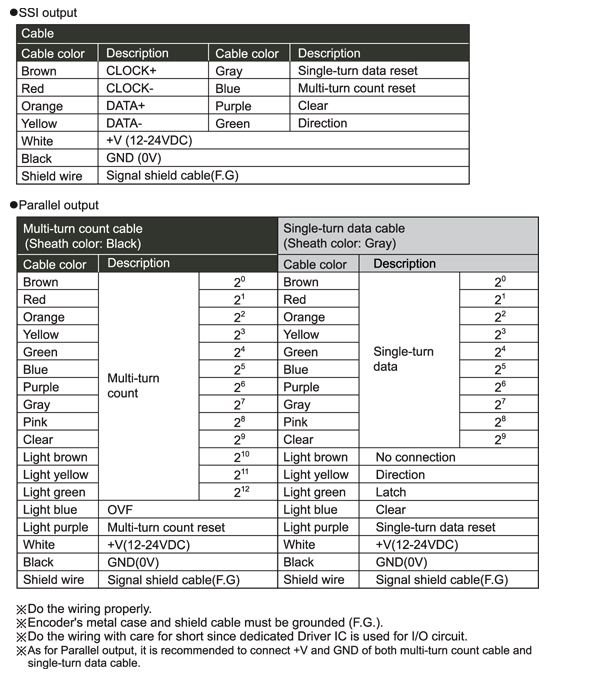 ●SSI output

| Cable | | | |
|---|---|---|---|
| Cable color | Description | Cable color | Description |
| Brown | CLOCK+ | Gray | Single-turn data reset |
| Red | CLOCK- | Blue | Multi-turn count reset |
| Orange | DATA+ | Purple | Clear |
| Yellow | DATA- | Green | Direction |
| White | +V (12-24VDC) | | |
| Black | GND (0V) | | |
| Shield wire | Signal shield cable(F.G) | | |

●Parallel output

| Multi-turn count cable (Sheath color: Black) | | | Single-turn data cable (Sheath color: Gray) | | |
|---|---|---|---|---|---|
| Cable color | Description | | Cable color | Description | |
| Brown | Multi-turn count | $2^0$ | Brown | Single-turn data | $2^0$ |
| Red | | $2^1$ | Red | | $2^1$ |
| Orange | | $2^2$ | Orange | | $2^2$ |
| Yellow | | $2^3$ | Yellow | | $2^3$ |
| Green | | $2^4$ | Green | | $2^4$ |
| Blue | | $2^5$ | Blue | | $2^5$ |
| Purple | | $2^6$ | Purple | | $2^6$ |
| Gray | | $2^7$ | Gray | | $2^7$ |
| Pink | | $2^8$ | Pink | | $2^8$ |
| Clear | | $2^9$ | Clear | | $2^9$ |
| Light brown | | $2^{10}$ | Light brown | No connection | |
| Light yellow | | $2^{11}$ | Light yellow | Direction | |
| Light green | | $2^{12}$ | Light green | Latch | |
| Light blue | OVF | | Light blue | Clear | |
| Light purple | Multi-turn count reset | | Light purple | Single-turn data reset | |
| White | +V(12-24VDC) | | White | +V(12-24VDC) | |
| Black | GND(0V) | | Black | GND(0V) | |
| Shield wire | Signal shield cable(F.G) | | Shield wire | Signal shield cable(F.G) | |

※Do the wiring properly.
※Encoder's metal case and shield cable must be grounded (F.G.).
※Do the wiring with care for short since dedicated Driver IC is used for I/O circuit.
※As for Parallel output, it is recommended to connect +V and GND of both multi-turn count cable and single-turn data cable.